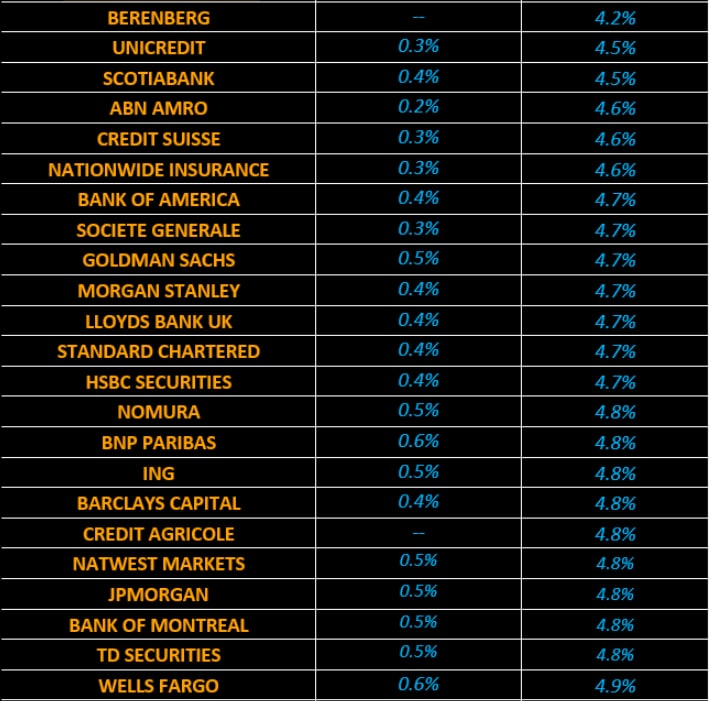 | BERENBERG | -- | 4.2% |
|---|---|---|
| UNICREDIT | 0.3% | 4.5% |
| SCOTIABANK | 0.4% | 4.5% |
| ABN AMRO | 0.2% | 4.6% |
| CREDIT SUISSE | 0.3% | 4.6% |
| NATIONWIDE INSURANCE | 0.3% | 4.6% |
| BANK OF AMERICA | 0.4% | 4.7% |
| SOCIETE GENERALE | 0.3% | 4.7% |
| GOLDMAN SACHS | 0.5% | 4.7% |
| MORGAN STANLEY | 0.4% | 4.7% |
| LLOYDS BANK UK | 0.4% | 4.7% |
| STANDARD CHARTERED | 0.4% | 4.7% |
| HSBC SECURITIES | 0.4% | 4.7% |
| NOMURA | 0.5% | 4.8% |
| BNP PARIBAS | 0.6% | 4.8% |
| ING | 0.5% | 4.8% |
| BARCLAYS CAPITAL | 0.4% | 4.8% |
| CREDIT AGRICOLE | -- | 4.8% |
| NATWEST MARKETS | 0.5% | 4.8% |
| JPMORGAN | 0.5% | 4.8% |
| BANK OF MONTREAL | 0.5% | 4.8% |
| TD SECURITIES | 0.5% | 4.8% |
| WELLS FARGO | 0.6% | 4.9% |